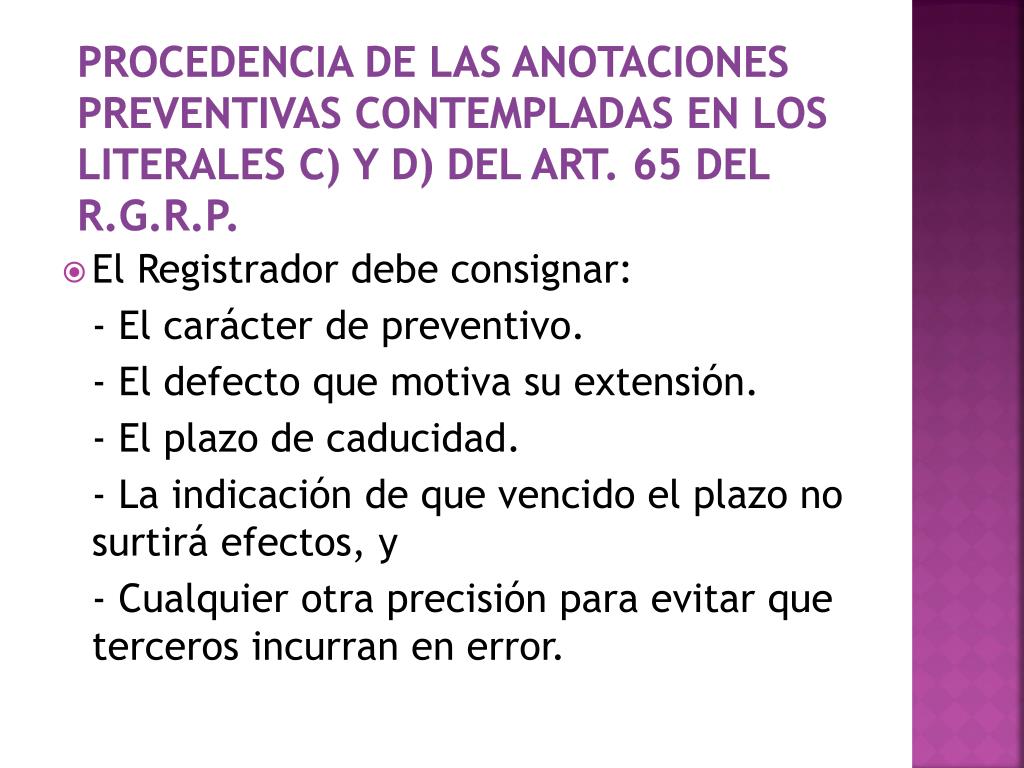 PROCEDENCIA DE LAS ANOTACIONES PREVENTIVAS CONTEMPLADAS EN LOS LITERALES C) Y D) DEL ART. 65 DEL R.G.R.P.

El Registrador debe consignar:

- El carácter de preventivo.

- El defecto que motiva su extensión.

- El plazo de caducidad.

- La indicación de que vencido el plazo no surtirá efectos, y

- Cualquier otra precisión para evitar que terceros incurran en error.